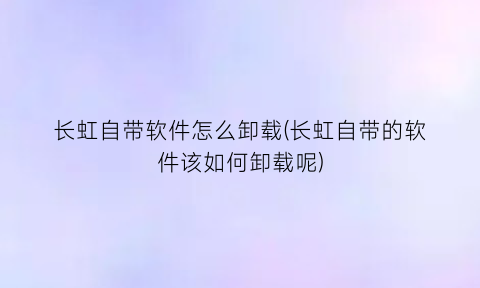 长虹自带软件怎么卸载(长虹自带的软件该如何卸载呢)